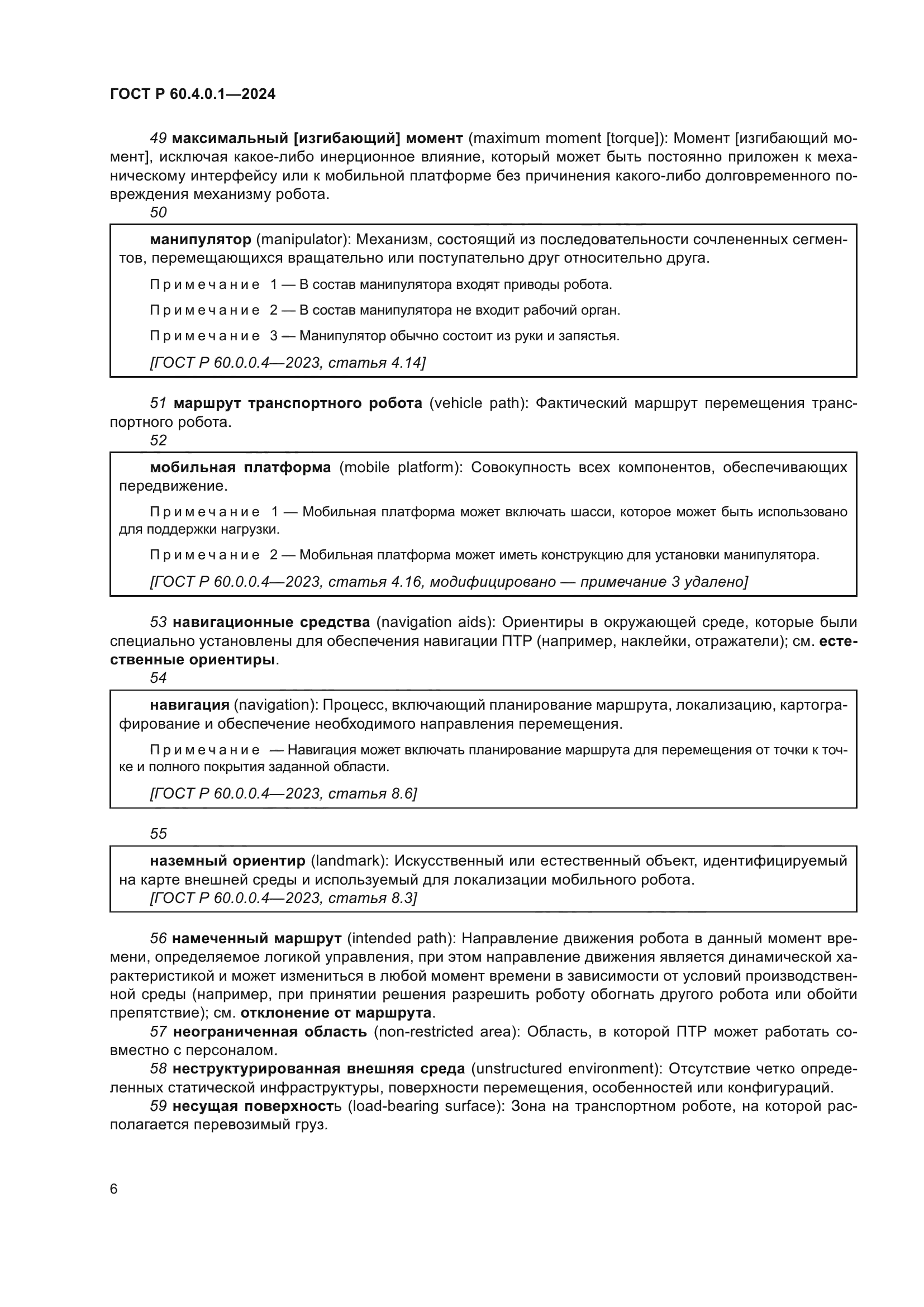 ГОСТ Р 60.4.0.1—2024

49 максимальный [изгибающий] момент (maximum moment [torque]): Момент [изгибающий момент], исключая какое-либо инерционное влияние, который может быть постоянно приложен к механическому интерфейсу или к мобильной платформе без причинения какого-либо долговременного повреждения механизму робота.

50

манипулятор (manipulator): Механизм, состоящий из последовательности сочлененных сегментов, перемещающихся вращательно или поступательно друг относительно друга.

Примечание 1 — В состав манипулятора входят приводы робота.

Примечание 2 — В состав манипулятора не входит рабочий орган.

Примечание 3 — Манипулятор обычно состоит из руки и запястья.

[ГОСТ Р 60.0.0.4—2023, статья 4.14]

51 маршрут транспортного робота (vehicle path): Фактический маршрут перемещения транспортного робота.

52

мобильная платформа (mobile platform): Совокупность всех компонентов, обеспечивающих передвижение.

Примечание 1 — Мобильная платформа может включать шасси, которое может быть использовано для поддержки нагрузки.

Примечание 2 — Мобильная платформа может иметь конструкцию для установки манипулятора.

[ГОСТ Р 60.0.0.4—2023, статья 4.16, модифицировано — примечание 3 удалено]

53 навигационные средства (navigation aids): Ориентиры в окружающей среде, которые были специально установлены для обеспечения навигации ПТР (например, наклейки, отражатели); см. естественные ориентиры.

54

навигация (navigation): Процесс, включающий планирование маршрута, локализацию, картографирование и обеспечение необходимого направления перемещения.

Примечание — Навигация может включать планирование маршрута для перемещения от точки к точке и полного покрытия заданной области.

[ГОСТ Р 60.0.0.4—2023, статья 8.6]

55

наземный ориентир (landmark): Искусственный или естественный объект, идентифицируемый на карте внешней среды и используемый для локализации мобильного робота.
[ГОСТ Р 60.0.0.4—2023, статья 8.3]

56 намеченный маршрут (intended path): Направление движения робота в данный момент времени, определяемое логикой управления, при этом направление движения является динамической характеристикой и может измениться в любой момент времени в зависимости от условий производственной среды (например, при принятии решения разрешить роботу обогнать другого робота или обойти препятствие); см. отклонение от маршрута.

57 неограниченная область (non-restricted area): Область, в которой ПТР может работать совместно с персоналом.

58 неструктурированная внешняя среда (unstructured environment): Отсутствие четко определенных статической инфраструктуры, поверхности перемещения, особенностей или конфигураций.

59 несущая поверхность (load-bearing surface): Зона на транспортном роботе, на которой располагается перевозимый груз.

6